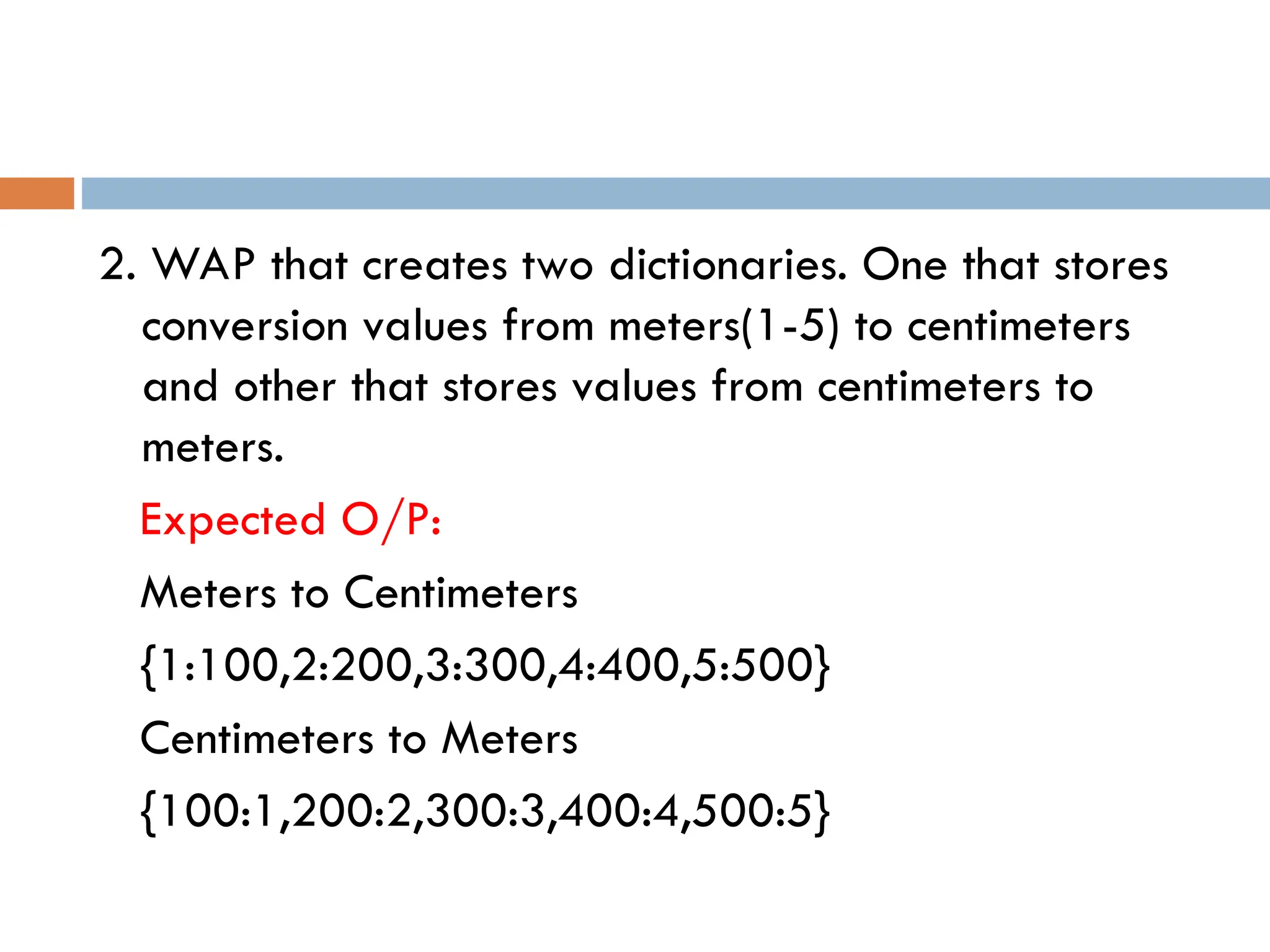 2. WAP that creates two dictionaries. One that stores conversion values from meters(1-5) to centimeters and other that stores values from centimeters to meters.

Expected O/P:

Meters to Centimeters

{1:100,2:200,3:300,4:400,5:500}

Centimeters to Meters

{100:1,200:2,300:3,400:4,500:5}